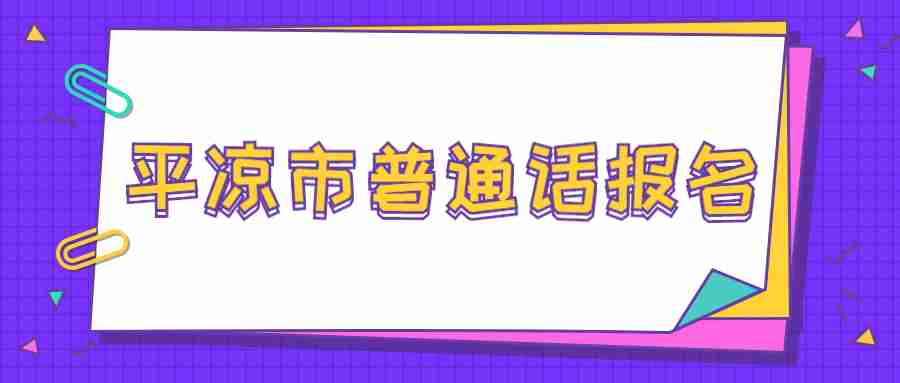 平凉市普通话报名